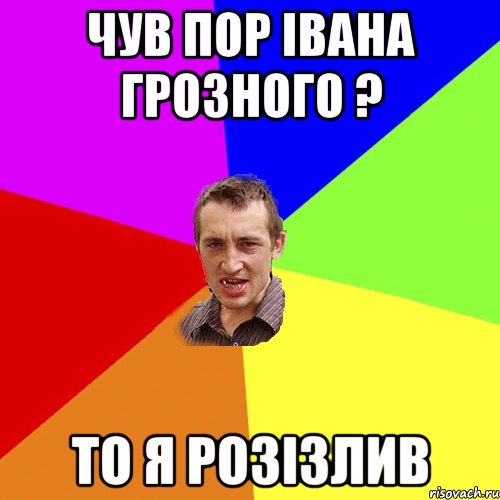 ЧУВ ПОР ІВАНА ГРОЗНОГО ?

ТО Я РОЗІЗЛИВ

risovach.ru